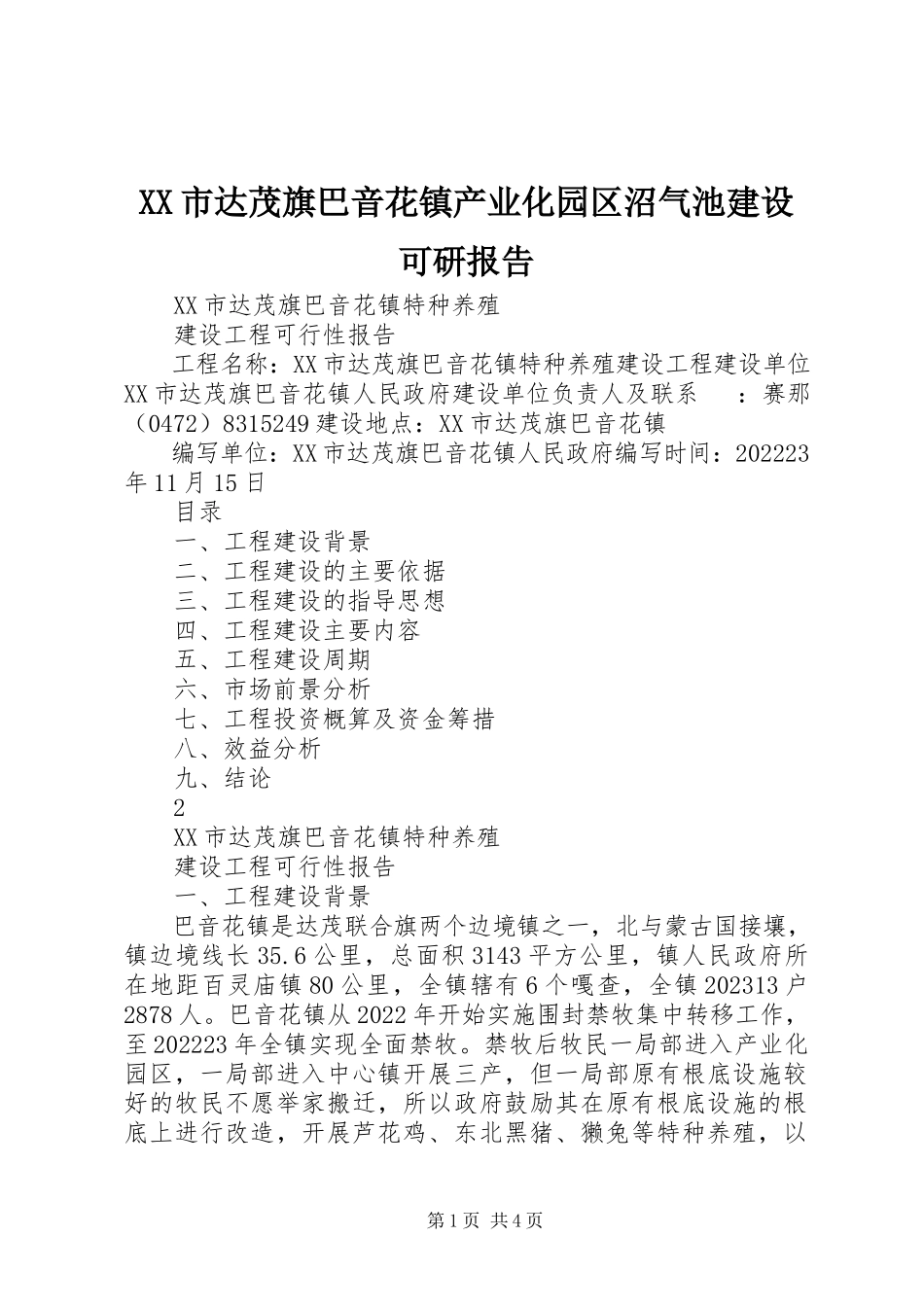 XX市达茂旗巴音花镇产业化园区沼气池建设可研报告

XX市达茂旗巴音花镇特种养殖

建设工程可行性报告

工程名称：XX市达茂旗巴音花镇特种养殖建设工程建设单位XX市达茂旗巴音花镇人民政府建设单位负责人及联系 ：赛那（0472）8315249建设地点：XX市达茂旗巴音花镇

编写单位：XX市达茂旗巴音花镇人民政府编写时间：202223年11月15日

目录

一、工程建设背景

二、工程建设的主要依据

三、工程建设的指导思想

四、工程建设主要内容

五、工程建设周期

六、市场前景分析

七、工程投资概算及资金筹措

八、效益分析

九、结论

2

XX市达茂旗巴音花镇特种养殖

建设工程可行性报告

一、工程建设背景

巴音花镇是达茂联合旗两个边境镇之一，北与蒙古国接壤，镇边境线长35.6公里，总面积3143平方公里，镇人民政府所在地距百灵庙镇80公里，全镇辖有6个嘎查，全镇202313户2878人。巴音花镇从2022年开始实施围封禁牧集中转移工作，至202223年全镇实现全面禁牧。禁牧后牧民一局部进入产业化园区，一局部进入中心镇开展三产，但一局部原有根底设施较好的牧民不愿举家搬迁，所以政府鼓励其在原有根底设施的根底上进行改造，开展芦花鸡、东北黑猪、獭兔等特种养殖，以

第1页 共4页